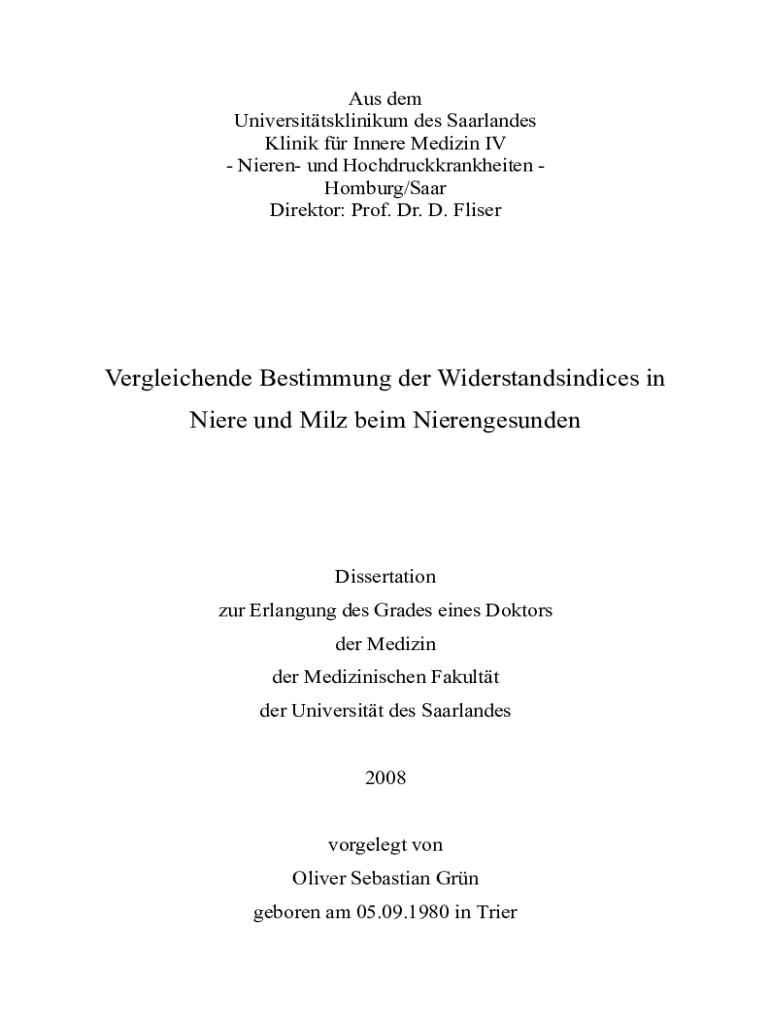 Aus dem
Universitätsklinikum des Saarlandes
Klinik für Innere Medizin IV
- Nieren- und Hochdruckkrankheiten -
Homburg/Saar
Direktor: Prof. Dr. D. Fliser

Vergleichende Bestimmung der Widerstandsindices in Niere und Milz beim Nierengesunden

Dissertation
zur Erlangung des Grades eines Doktors
der Medizin
der Medizinischen Fakultät
der Universität des Saarlandes

2008

vorgelegt von
Oliver Sebastian Grün
geboren am 05.09.1980 in Trier